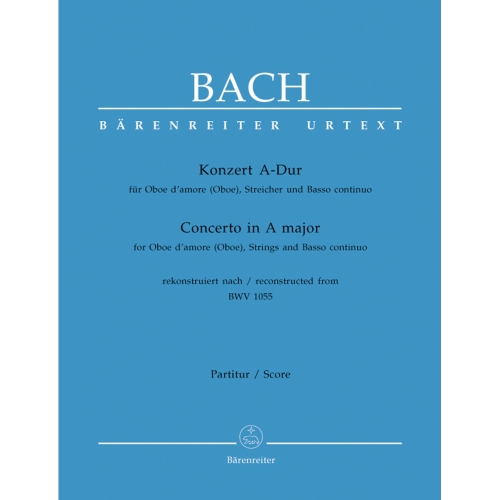 BACH

BÄRENREITER URTEXT

Konzert A-Dur
für Oboe d'amore (Oboe), Streicher und Basso continuo

Concerto in A major
for Oboe d'amore (Oboe), Strings and Basso continuo

rekonstruiert nach / reconstructed from
BWV 1055

Partitur / Score

Bärenreiter